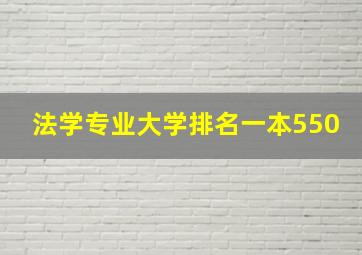 法学专业大学排名一本550